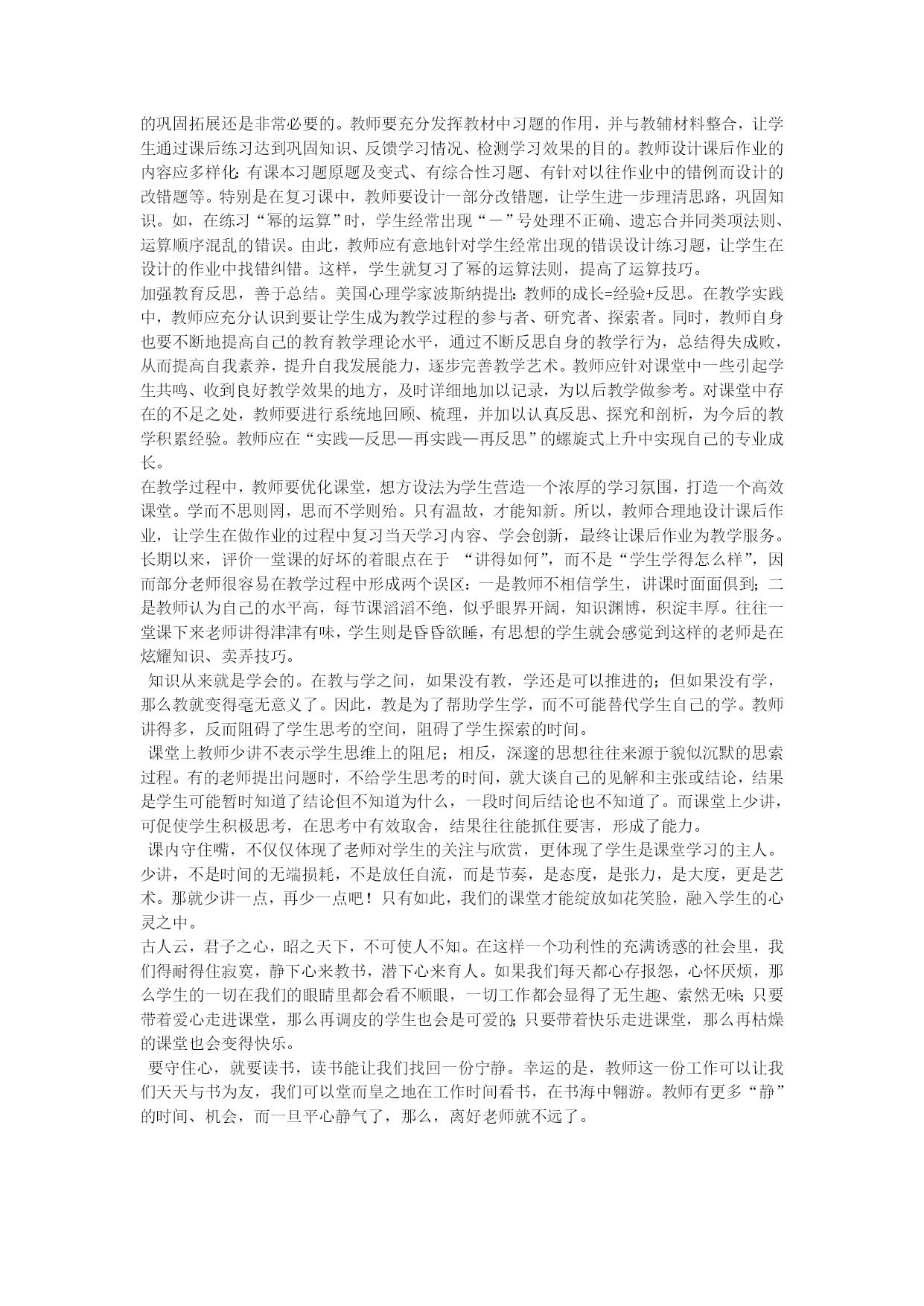 的巩固拓展还是非常必要的。教师要充分发挥教材中习题的作用，并与教辅材料整合，让学生通过课后练习达到巩固知识、反馈学习情况、检测学习效果的目的。教师设计课后作业的内容应多样化：有课本习题原题及变式、有综合性习题、有针对以往作业中的错例而设计的改错题等。特别是在复习课中，教师要设计一部分改错题，让学生进一步理清思路，巩固知识。如，在练习“幂的运算”时，学生经常出现“－”号处理不正确、遗忘合并同类项法则、运算顺序混乱的错误。由此，教师应有意地针对学生经常出现的错误设计练习题，让学生在设计的作业中找错纠错。这样，学生就复习了幂的运算法则，提高了运算技巧。
加强教育反思，善于总结。美国心理学家波斯纳提出：教师的成长=经验+反思。在教学实践中，教师应充分认识到要让学生成为教学过程的参与者、研究者、探索者。同时，教师自身也要不断地提高自己的教育教学理论水平，通过不断反思自身的教学行为，总结得失成败，从而提高自我素养，提升自我发展能力，逐步完善教学艺术。教师应针对课堂中一些引起学生共鸣、收到良好教学效果的地方，及时详细地加以记录，为以后教学做参考。对课堂中存在的不足之处，教师要进行系统地回顾、梳理，并加以认真反思、探究和剖析，为今后的教学积累经验。教师应在“实践—反思—再实践—再反思”的螺旋式上升中实现自己的专业成长。
在教学过程中，教师要优化课堂，想方设法为学生营造一个浓厚的学习氛围，打造一个高效课堂。学而不思则罔，思而不学则殆。只有温故，才能知新。所以，教师合理地设计课后作业，让学生在做作业的过程中复习当天学习内容、学会创新，最终让课后作业为教学服务。
长期以来，评价一堂课的好坏的着眼点在于 “讲得如何”，而不是“学生学得怎么样”，因而部分老师很容易在教学过程中形成两个误区：一是教师不相信学生，讲课时面面俱到；二是教师认为自己的水平高，每节课滔滔不绝，似乎眼界开阔，知识渊博，积淀丰厚。往往一堂课下来老师讲得津津有味，学生则是昏昏欲睡，有思想的学生就会感觉到这样的老师是在炫耀知识、卖弄技巧。
知识从来就是学会的。在教与学之间，如果没有教，学还是可以推进的；但如果没有学，那么教就变得毫无意义了。因此，教是为了帮助学生学，而不可能替代学生自己的学。教师讲得多，反而阻碍了学生思考的空间，阻碍了学生探索的时间。
课堂上教师少讲不表示学生思维上的阻尼；相反，深邃的思想往往来源于貌似沉默的思索过程。有的老师提出问题时，不给学生思考的时间，就大谈自己的见解和主张或结论，结果是学生可能暂时知道了结论但不知道为什么，一段时间后结论也不知道了。而课堂上少讲，可促使学生积极思考，在思考中有效取舍，结果往往能抓住要害，形成了能力。
课内守住嘴，不仅仅体现了老师对学生的关注与欣赏，更体现了学生是课堂学习的主人。少讲，不是时间的无端损耗，不是放任自流，而是节奏，是态度，是张力，是大度，更是艺术。那就少讲一点，再少一点吧！只有如此，我们的课堂才能绽放如花笑脸，融入学生的心灵之中。
古人云，君子之心，昭之天下，不可使人不知。在这样一个功利性的充满诱惑的社会里，我们得耐得住寂寞，静下心来教书，潜下心来育人。如果我们每天都心存报怨，心怀厌烦，那么学生的一切在我们的眼睛里都会看不顺眼，一切工作都会显得了无生趣、索然无味；只要带着爱心走进课堂，那么再调皮的学生也会是可爱的；只要带着快乐走进课堂，那么再枯燥的课堂也会变得快乐。
要守住心，就要读书，读书能让我们找回一份宁静。幸运的是，教师这一份工作可以让我们天天与书为友，我们可以堂而皇之地在工作时间看书，在书海中翱游。教师有更多“静”的时间、机会，而一旦平心静气了，那么，离好老师就不远了。